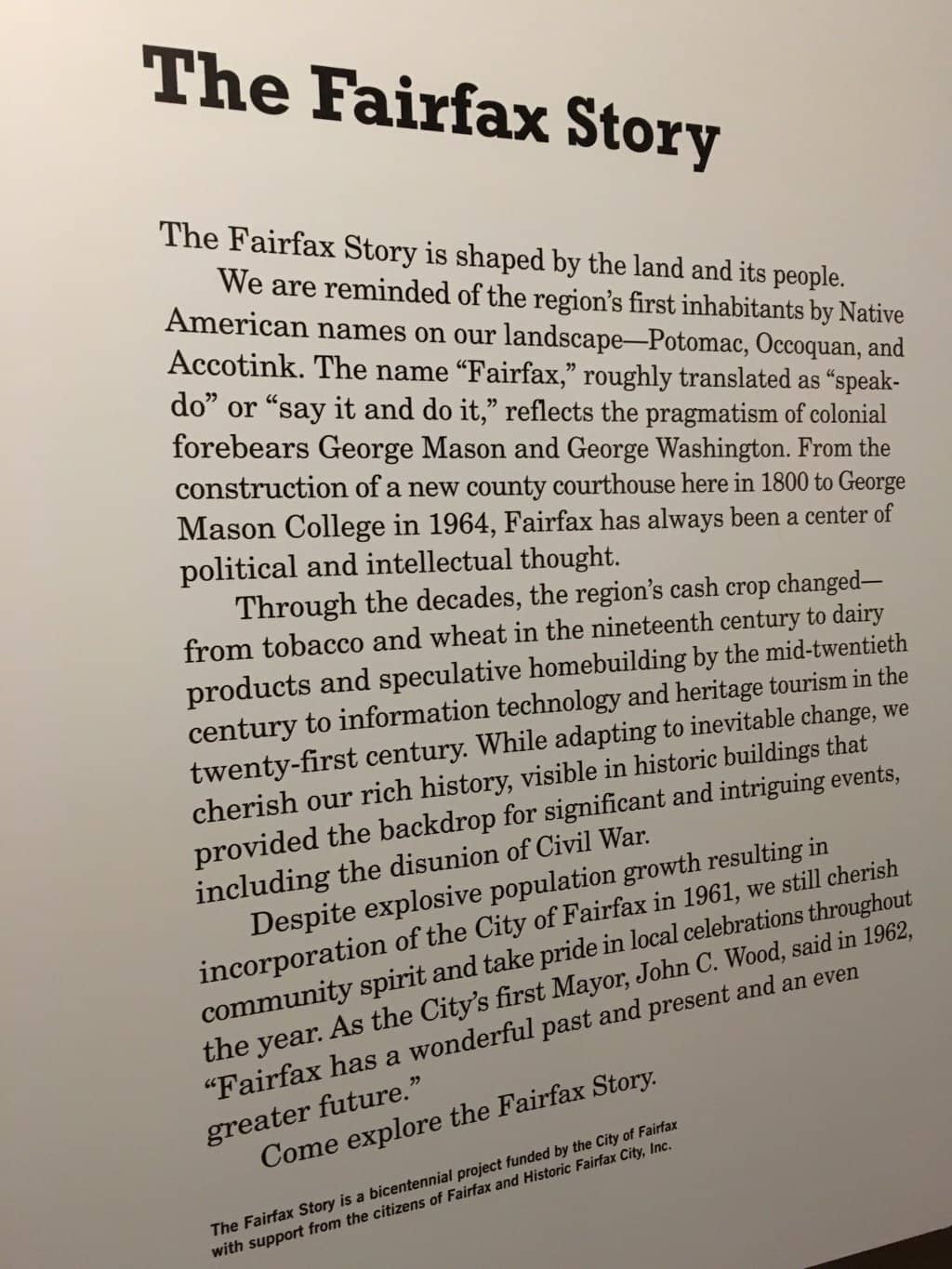 The Fairfax Story

The Fairfax Story is shaped by the land and its people.

We are reminded of the region's first inhabitants by Native American names on our landscape—Potomac, Occoquan, and Accotink. The name "Fairfax," roughly translated as "speak-do" or "say it and do it," reflects the pragmatism of colonial forebears George Mason and George Washington. From the construction of a new county courthouse here in 1800 to George Mason College in 1964, Fairfax has always been a center of political and intellectual thought.

Through the decades, the region's cash crop changed—from tobacco and wheat in the nineteenth century to dairy products and speculative homebuilding by the mid-twentieth century to information technology and heritage tourism in the twenty-first century. While adapting to inevitable change, we cherish our rich history, visible in historic buildings that provided the backdrop for significant and intriguing events, including the disunion of Civil War.

Despite explosive population growth resulting in incorporation of the City of Fairfax in 1961, we still cherish community spirit and take pride in local celebrations throughout the year. As the City's first Mayor, John C. Wood, said in 1962, "Fairfax has a wonderful past and present and an even greater future."

Come explore the Fairfax Story.

The Fairfax Story is a bicentennial project funded by the City of Fairfax with support from the citizens of Fairfax and Historic Fairfax City, Inc.